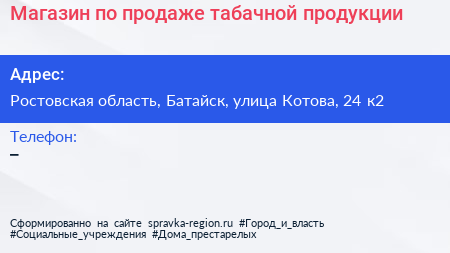 Магазин по продаже табачной продукции

Адрес:

Ростовская область, Батайск, улица Котова, 24 к2

Телефон:

–

Сформированно на сайте spravka-region.ru #Город_и_власть #Социальные_учреждения #Дома_престарелых